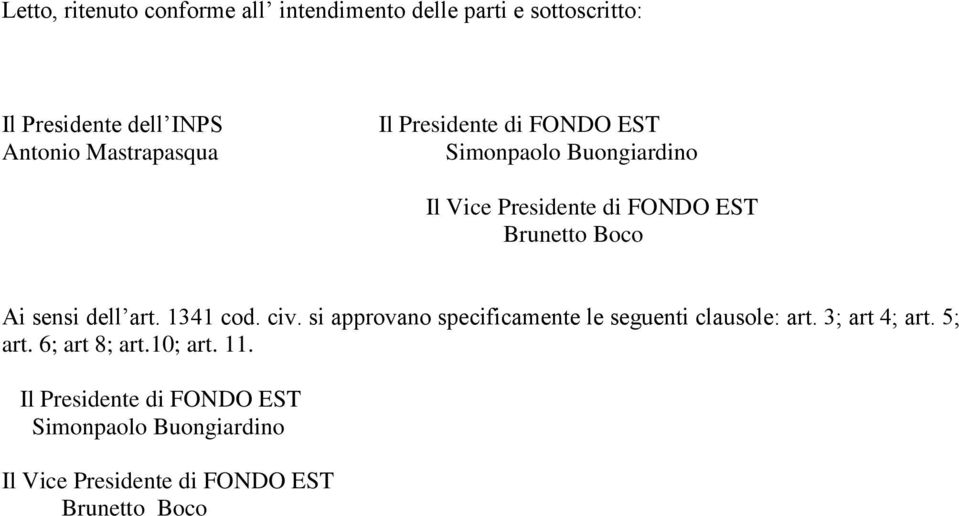 Letto, ritenuto conforme all’ intendimento delle parti e sottoscritto:

Il Presidente dell’INPS
Antonio Mastrapasqua

Il Presidente di FONDO EST
Simonpaolo Buongiardino

Il Vice Presidente di FONDO EST
Brunetto Boco

Ai sensi dell’art. 1341 cod. civ. si approvano specificamente le seguenti clausole: art. 3; art 4; art. 5; art. 6; art 8; art.10; art. 11.

Il Presidente di FONDO EST
Simonpaolo Buongiardino

Il Vice Presidente di FONDO EST
Brunetto Boco